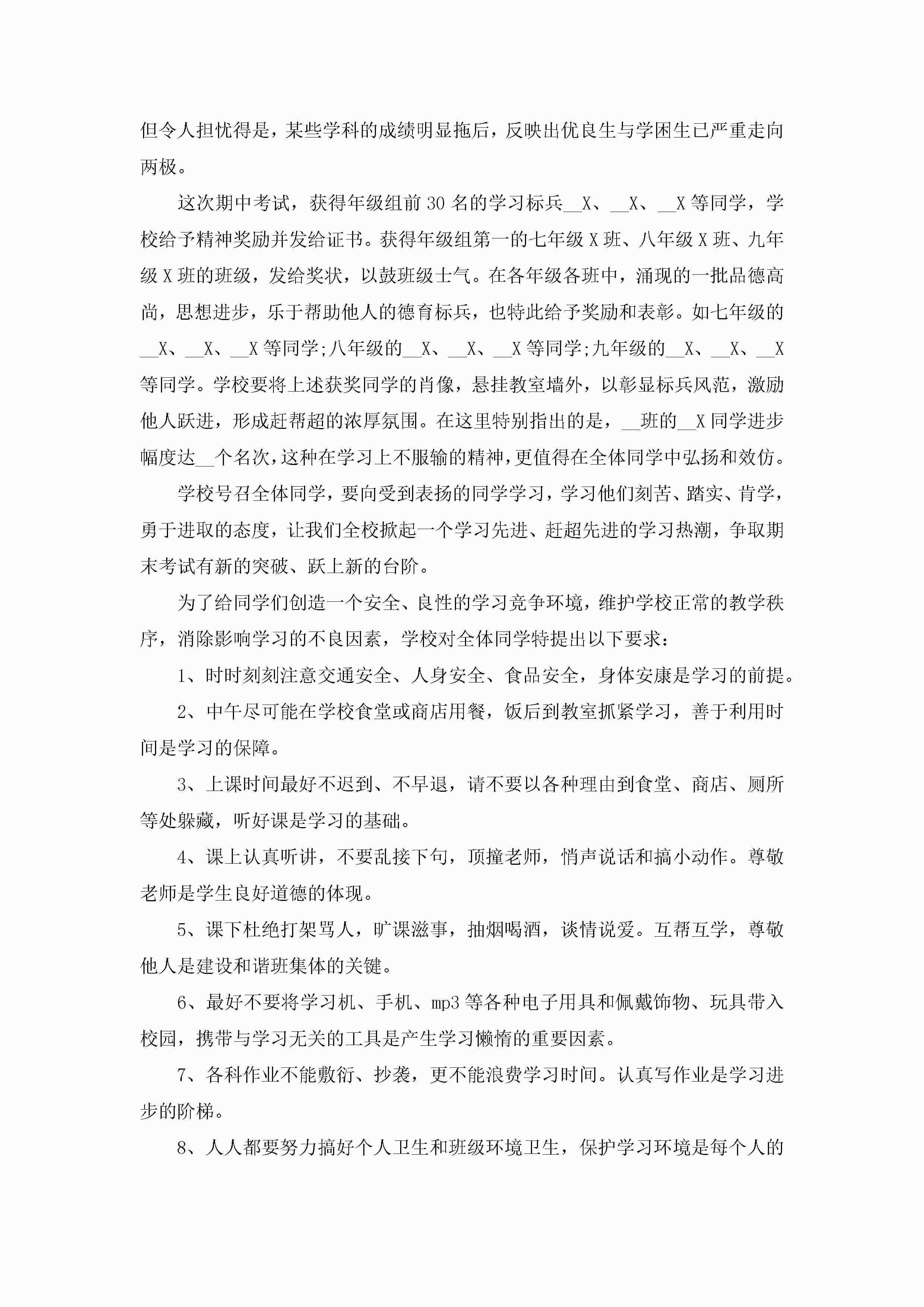 但令人担忧得是，某些学科的成绩明显拖后，反映出优良生与学困生已严重走向两极。

这次期中考试，获得年级组前30名的学习标兵__X、__X、__X等同学，学校给予精神奖励并发给证书。获得年级组第一的七年级X班、八年级X班、九年级X班的班级，发给奖状，以鼓班级士气。在各年级各班中，涌现的一批品德高尚，思想进步，乐于帮助他人的德育标兵，也特此给予奖励和表彰。如七年级的__X、__X、__X等同学;八年级的__X、__X、__X等同学;九年级的__X、__X、__X等同学。学校要将上述获奖同学的肖像，悬挂教室墙外，以彰显标兵风范，激励他人跃进，形成赶帮超的浓厚氛围。在这里特别指出的是，__班的__X同学进步幅度达__个名次，这种在学习上不服输的精神，更值得在全体同学中弘扬和效仿。

学校号召全体同学，要向受到表扬的同学学习，学习他们刻苦、踏实、肯学，勇于进取的态度，让我们全校掀起一个学习先进、赶超先进的学习热潮，争取期末考试有新的突破、跃上新的台阶。

为了给同学们创造一个安全、良性的学习竞争环境，维护学校正常的教学秩序，消除影响学习的不良因素，学校对全体同学特提出以下要求：

1、时时刻刻注意交通安全、人身安全、食品安全，身体安康是学习的前提。

2、中午尽可能在学校食堂或商店用餐，饭后到教室抓紧学习，善于利用时间是学习的保障。

3、上课时间最好不迟到、不早退，请不要以各种理由到食堂、商店、厕所等处躲藏，听好课是学习的基础。

4、课上认真听讲，不要乱接下句，顶撞老师，悄声说话和搞小动作。尊敬老师是学生良好道德的体现。

5、课下杜绝打架骂人，旷课滋事，抽烟喝酒，谈情说爱。互帮互学，尊敬他人是建设和谐班集体的关键。

6、最好不要将学习机、手机、mp3等各种电子用具和佩戴饰物、玩具带入校园，携带与学习无关的工具是产生学习懒惰的重要因素。

7、各科作业不能敷衍、抄袭，更不能浪费学习时间。认真写作业是学习进步的阶梯。

8、人人都要努力搞好个人卫生和班级环境卫生，保护学习环境是每个人的